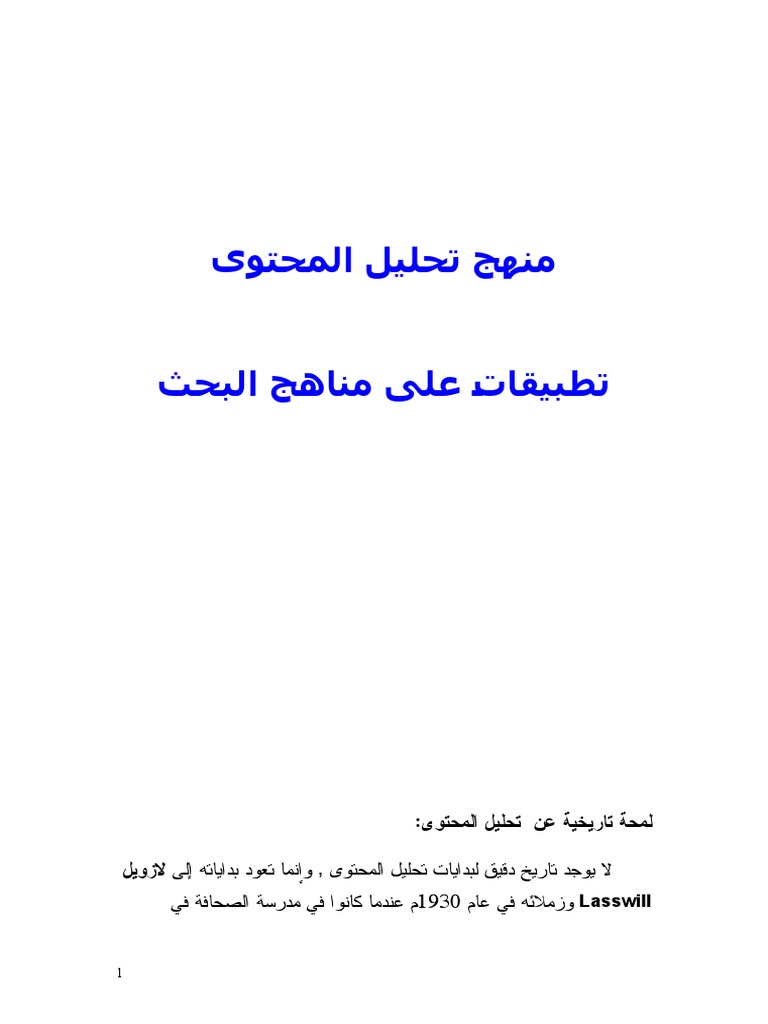 منهج تحليل المحتوى

تطبيقات على مناهج البحث

لمحة تاريخية عن تحليل المحتوى:

لا يوجد تاريخ دقيق لبدايات تحليل المحتوى , وإنما تعود بداياته إلى لازويل Lasswill وزملائه في عام 1930م عندما كانوا في مدرسة الصحافة في

1